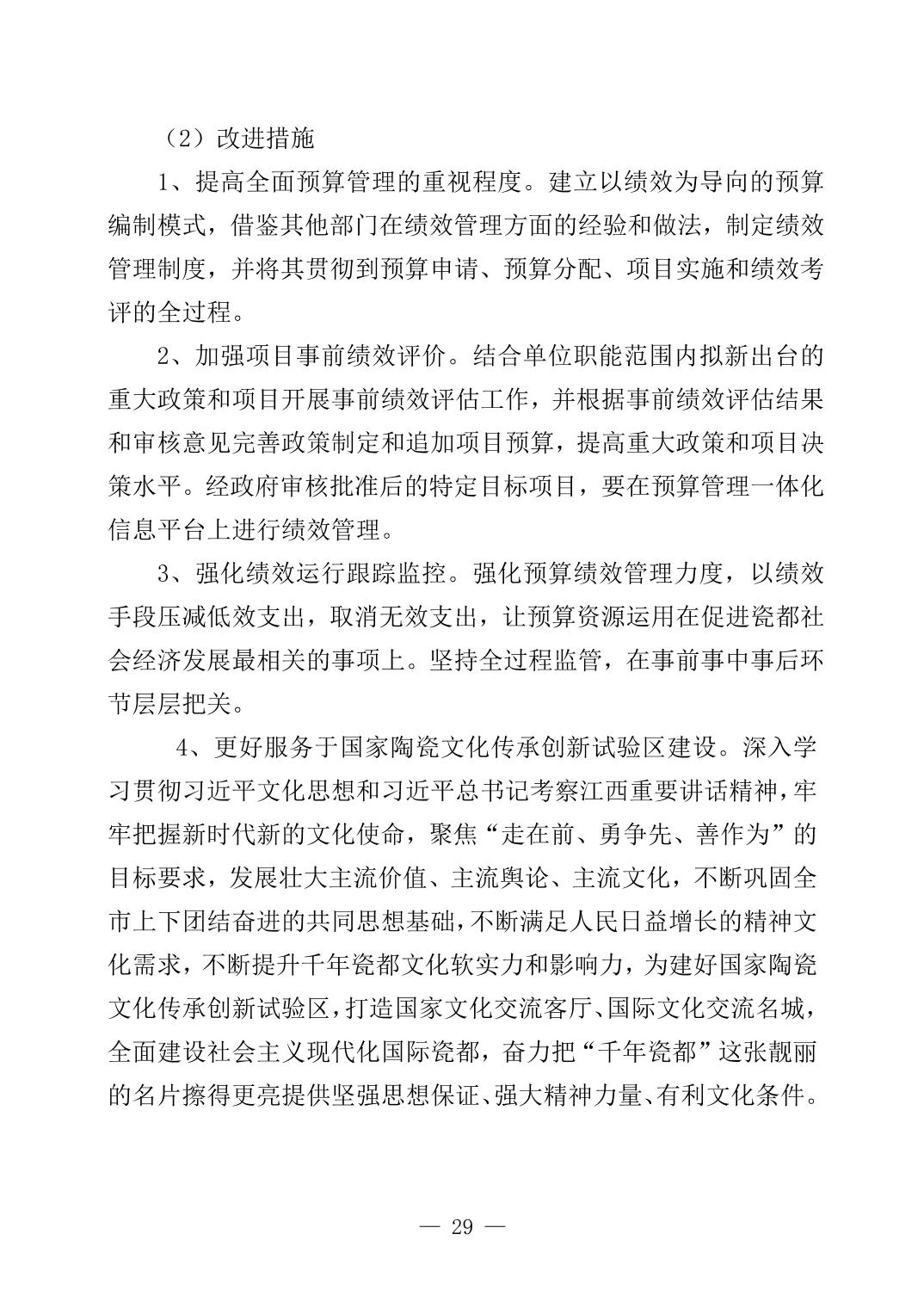 （2）改进措施

1、提高全面预算管理的重视程度。建立以绩效为导向的预算编制模式，借鉴其他部门在绩效管理方面的经验和做法，制定绩效管理制度，并将其贯彻到预算申请、预算分配、项目实施和绩效考评的全过程。

2、加强项目事前绩效评价。结合单位职能范围内拟新出台的重大政策和项目开展事前绩效评估工作，并根据事前绩效评估结果和审核意见完善政策制定和追加项目预算，提高重大政策和项目决策水平。经政府审核批准后的特定目标项目，要在预算管理一体化信息平台上进行绩效管理。

3、强化绩效运行跟踪监控。强化预算绩效管理力度，以绩效手段压减低效支出，取消无效支出，让预算资源运用在促进瓷都社会经济发展最相关的事项上。坚持全过程监管，在事前事中事后环节层层把关。

4、更好服务于国家陶瓷文化传承创新试验区建设。深入学习贯彻习近平文化思想和习近平总书记考察江西重要讲话精神，牢牢把握新时代新的文化使命，聚焦“走在前、勇争先、善作为”的目标要求，发展壮大主流价值、主流舆论、主流文化，不断巩固全市上下团结奋进的共同思想基础，不断满足人民日益增长的精神文化需求，不断提升千年瓷都文化软实力和影响力，为建好国家陶瓷文化传承创新试验区，打造国家文化交流客厅、国际文化交流名城，全面建设社会主义现代化国际瓷都，奋力把“千年瓷都”这张靓丽的名片擦得更亮提供坚强思想保证、强大精神力量、有利文化条件。

— 29 —